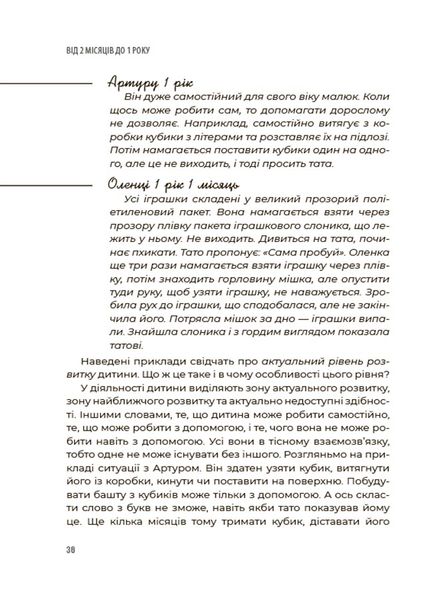 ВІД 2 МІСЯЦІВ ДО 1 РОКУ

Артуру 1 рік

Він дуже самостійний для свого віку малюк. Коли щось може робити сам, то допомагати дорослому не дозволяє. Наприклад, самостійно витягує з коробки кубики з літерами та розставляє їх на підлозі. Потім намагається поставити кубики один на одного, але це не виходить, і тоді просить тата.

Оленці 1 рік 1 місяць

Усі іграшки складені у великий прозорий поліетиленовий пакет. Вона намагається взяти через прозору плівку пакета іграшкового слоника, що лежить у ньому. Не виходить. Дивиться на тата, починає пхикати. Тато пропонує: «Сама пробуй». Оленка ще три рази намагається взяти іграшку через плівку, потім знаходить горловину мішка, але опустити туди руку, щоб узяти іграшку, не наважується. Зробила рух до іграшки, що сподобалася, але не закінчила його. Потрясла мішок за дно — іграшки випали. Знайшла слоника і з гордим виглядом показала татові.

Наведені приклади свідчать про актуальний рівень розвитку дитини. Що ж це таке і в чому особливості цього рівня?

У діяльності дитини виділяють зону актуального розвитку, зону найближчого розвитку та актуально недоступні здібності. Іншими словами, те, що дитина може робити самостійно, те, що може робити з допомогою, і те, чого вона не може робити навіть з допомогою. Усі вони в тісному взаємозв'язку, тобто одне не може існувати без іншого. Розгляньмо на прикладі ситуації з Артуром. Він здатен узяти кубик, витягнути його із коробки, кинути чи поставити на поверхню. Побудувати башту з кубиків може тільки з допомогою. А ось скласти слово з букв не зможе, навіть якби тато показував йому це. Ще кілька місяців тому тримати кубик, діставати його

38